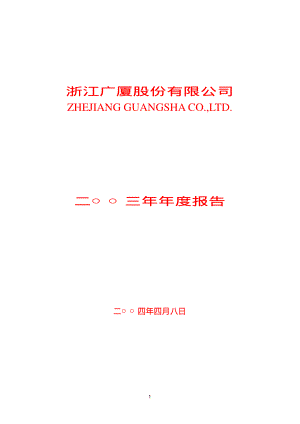 浙江广厦股份有限公司
ZHEJIANG GUANGSHA CO.,LTD.

二○○三年年度报告

二○○四年四月八日

1